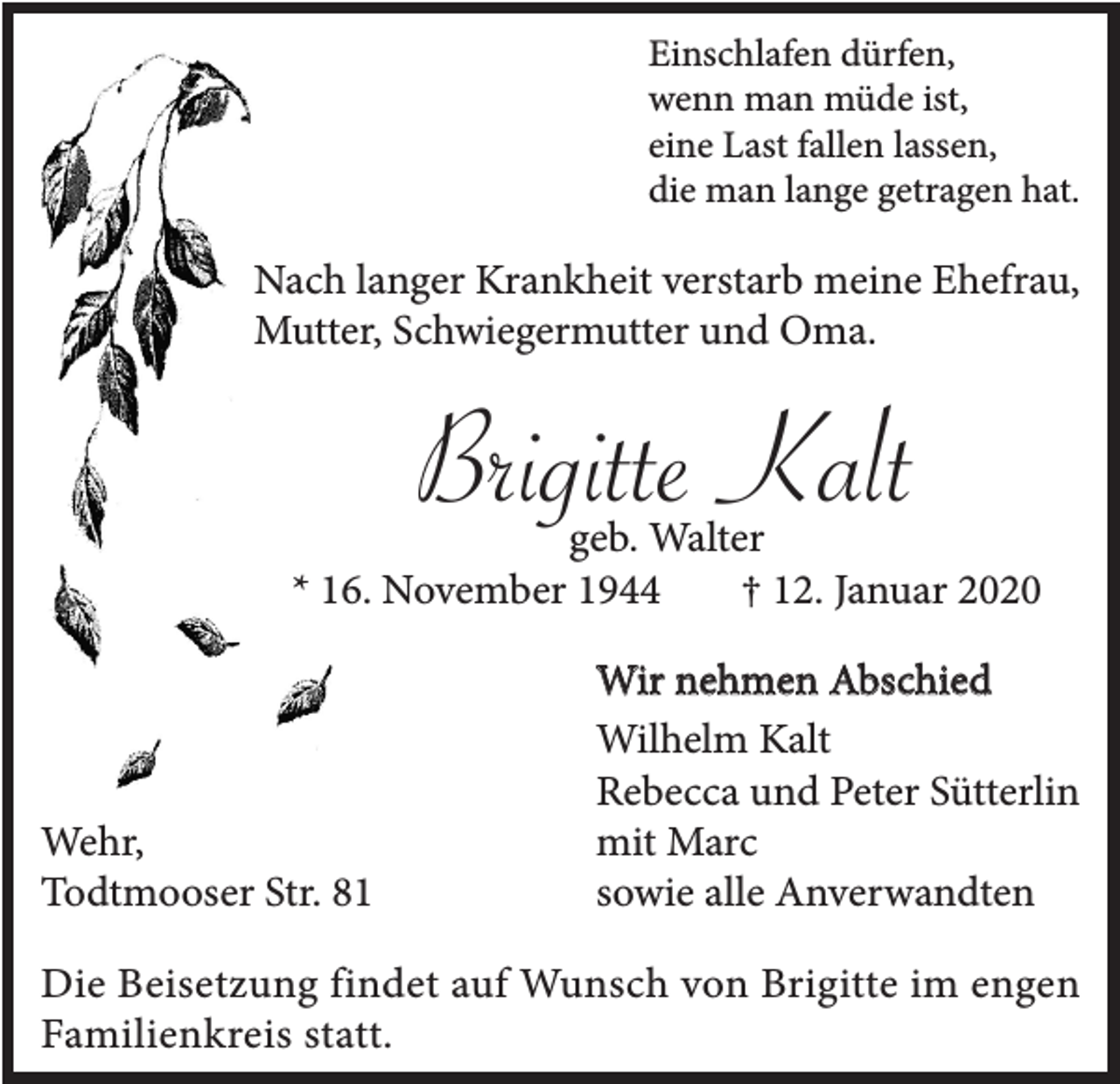 Einschlafen dürfen,
wenn man müde ist,
eine Last fallen lassen,
die man lange getragen hat.

Nach langer Krankheit verstarb meine Ehefrau, Mutter, Schwiegermutter und Oma.

Brigitte Kalt
geb. Walter
* 16. November 1944 † 12. Januar 2020

Wir nehmen Abschied
Wilhelm Kalt
Rebecca und Peter Sütterlin
mit Marc
sowie alle Anverwandten

Wehr,
Todtmooser Str. 81

Die Beisetzung findet auf Wunsch von Brigitte im engen Familienkreis statt.